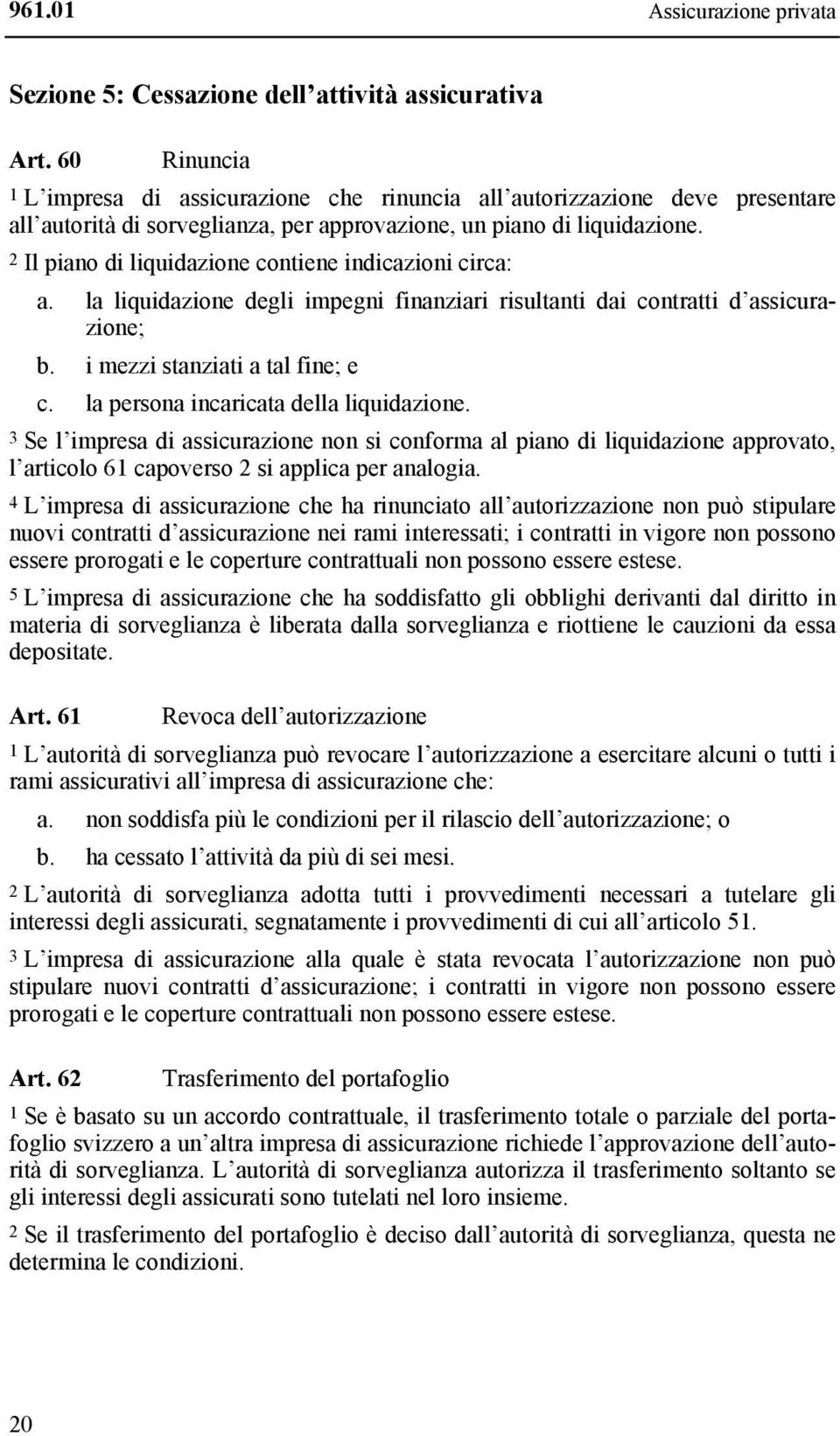 961.01 Assicurazione privata

Sezione 5: Cessazione dell'attività assicurativa

Art. 60 Rinuncia

1 L'impresa di assicurazione che rinuncia all'autorizzazione deve presentare all'autorità di sorveglianza, per approvazione, un piano di liquidazione.

2 Il piano di liquidazione contiene indicazioni circa:

a. la liquidazione degli impegni finanziari risultanti dai contratti d'assicurazione;

b. i mezzi stanziati a tal fine; e

c. la persona incaricata della liquidazione.

3 Se l'impresa di assicurazione non si conforma al piano di liquidazione approvato, l'articolo 61 capoverso 2 si applica per analogia.

4 L'impresa di assicurazione che ha rinunciato all'autorizzazione non può stipulare nuovi contratti d'assicurazione nei rami interessati; i contratti in vigore non possono essere prorogati e le coperture contrattuali non possono essere estese.

5 L'impresa di assicurazione che ha soddisfatto gli obblighi derivanti dal diritto in materia di sorveglianza è liberata dalla sorveglianza e riottiene le cauzioni da essa depositate.

Art. 61 Revoca dell'autorizzazione

1 L'autorità di sorveglianza può revocare l'autorizzazione a esercitare alcuni o tutti i rami assicurativi all'impresa di assicurazione che:

a. non soddisfa più le condizioni per il rilascio dell'autorizzazione; o

b. ha cessato l'attività da più di sei mesi.

2 L'autorità di sorveglianza adotta tutti i provvedimenti necessari a tutelare gli interessi degli assicurati, segnatamente i provvedimenti di cui all'articolo 51.

3 L'impresa di assicurazione alla quale è stata revocata l'autorizzazione non può stipulare nuovi contratti d'assicurazione; i contratti in vigore non possono essere prorogati e le coperture contrattuali non possono essere estese.

Art. 62 Trasferimento del portafoglio

1 Se è basato su un accordo contrattuale, il trasferimento totale o parziale del portafoglio svizzero a un'altra impresa di assicurazione richiede l'approvazione dell'autorità di sorveglianza. L'autorità di sorveglianza autorizza il trasferimento soltanto se gli interessi degli assicurati sono tutelati nel loro insieme.

2 Se il trasferimento del portafoglio è deciso dall'autorità di sorveglianza, questa ne determina le condizioni.

20